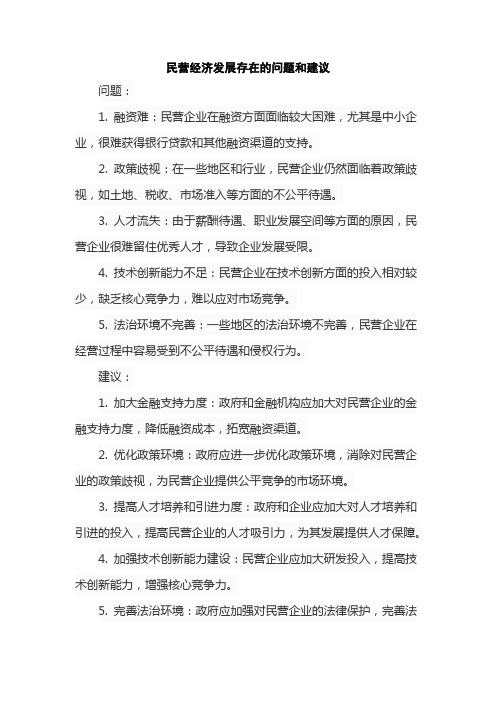 民营经济发展存在的问题和建议

问题：

1. 融资难：民营企业在融资方面面临较大困难，尤其是中小企业，很难获得银行贷款和其他融资渠道的支持。

2. 政策歧视：在一些地区和行业，民营企业仍然面临着政策歧视，如土地、税收、市场准入等方面的不公平待遇。

3. 人才流失：由于薪酬待遇、职业发展空间等方面的原因，民营企业很难留住优秀人才，导致企业发展受限。

4. 技术创新能力不足：民营企业在技术创新方面的投入相对较少，缺乏核心竞争力，难以应对市场竞争。

5. 法治环境不完善：一些地区的法治环境不完善，民营企业在经营过程中容易受到不公平待遇和侵权行为。

建议：

1. 加大金融支持力度：政府和金融机构应加大对民营企业的金融支持力度，降低融资成本，拓宽融资渠道。

2. 优化政策环境：政府应进一步优化政策环境，消除对民营企业的政策歧视，为民营企业提供公平竞争的市场环境。

3. 提高人才培养和引进力度：政府和企业应加大对人才培养和引进的投入，提高民营企业的人才吸引力，为其发展提供人才保障。

4. 加强技术创新能力建设：民营企业应加大研发投入，提高技术创新能力，增强核心竞争力。

5. 完善法治环境：政府应加强对民营企业的法律保护，完善法